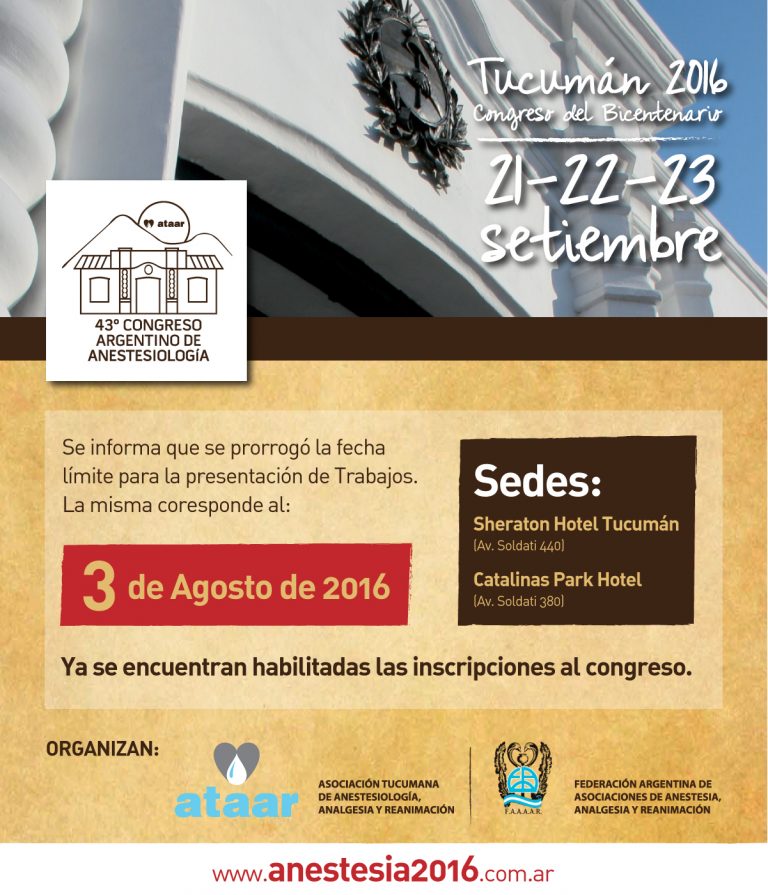 Tucumán 2016
Congreso del Bicentenario
21-22-23
setiembre

ataar
43° CONGRESO ARGENTINO DE ANESTESIOLOGÍA

Se informa que se prorrogó la fecha límite para la presentación de Trabajos. La misma coresponde al:

3 de Agosto de 2016

Sedes:
Sheraton Hotel Tucumán
(Av. Soldati 440)
Catalinas Park Hotel
(Av. Soldati 380)

Ya se encuentran habilitadas las inscripciones al congreso.

ORGANIZAN:
ataar
ASOCIACIÓN TUCUMANA DE ANESTESIOLOGÍA, ANALGESIA Y REANIMACIÓN
F.A.A.A.A.R.
FEDERACIÓN ARGENTINA DE ASOCIACIONES DE ANESTESIA, ANALGESIA Y REANIMACIÓN

www.anestesia2016.com.ar